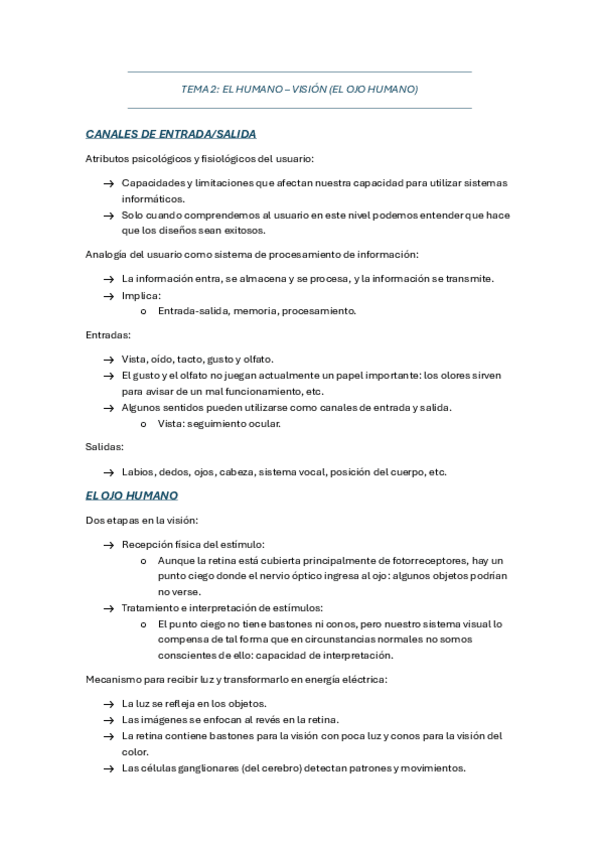 TEMA 2: EL HUMANO – VISIÓN (EL OJO HUMANO)

CANALES DE ENTRADA/SALIDA

Atributos psicológicos y fisiológicos del usuario:

→ Capacidades y limitaciones que afectan nuestra capacidad para utilizar sistemas informáticos.
→ Solo cuando comprendemos al usuario en este nivel podemos entender que hace que los diseños sean exitosos.

Analogía del usuario como sistema de procesamiento de información:

→ La información entra, se almacena y se procesa, y la información se transmite.
→ Implica:
o Entrada-salida, memoria, procesamiento.

Entradas:

→ Vista, oído, tacto, gusto y olfato.
→ El gusto y el olfato no juegan actualmente un papel importante: los olores sirven para avisar de un mal funcionamiento, etc.
→ Algunos sentidos pueden utilizarse como canales de entrada y salida.
o Vista: seguimiento ocular.

Salidas:

→ Labios, dedos, ojos, cabeza, sistema vocal, posición del cuerpo, etc.

EL OJO HUMANO

Dos etapas en la visión:

→ Recepción física del estímulo:
o Aunque la retina está cubierta principalmente de fotorreceptores, hay un punto ciego donde el nervio óptico ingresa al ojo: algunos objetos podrían no verse.
→ Tratamiento e interpretación de estímulos:
o El punto ciego no tiene bastones ni conos, pero nuestro sistema visual lo compensa de tal forma que en circunstancias normales no somos conscientes de ello: capacidad de interpretación.

Mecanismo para recibir luz y transformarlo en energía eléctrica:

→ La luz se refleja en los objetos.
→ Las imágenes se enfocan al revés en la retina.
→ La retina contiene bastones para la visión con poca luz y conos para la visión del color.
→ Las células ganglionares (del cerebro) detectan patrones y movimientos.